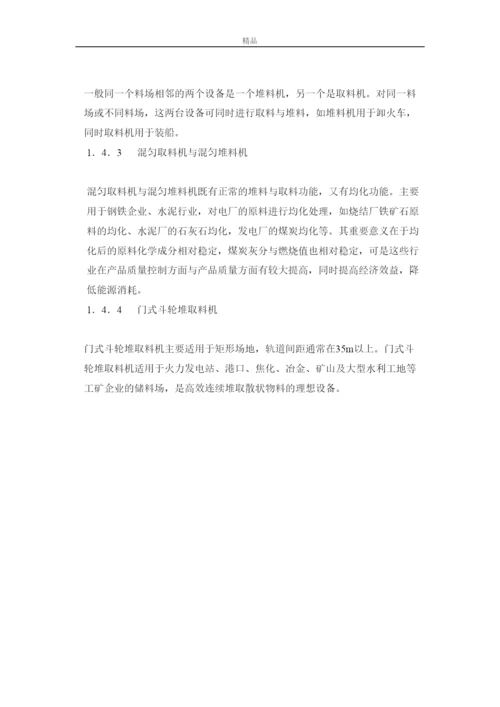 精品

一般同一个料场相邻的两个设备是一个堆料机，另一个是取料机。对同一料场或不同料场，这两台设备可同时进行取料与堆料，如堆料机用于卸火车，同时取料机用于装船。

1．4．3　混匀取料机与混匀堆料机

混匀取料机与混匀堆料机既有正常的堆料与取料功能，又有均化功能。主要用于钢铁企业、水泥行业，对电厂的原料进行均化处理，如烧结厂铁矿石原料的均化、水泥厂的石灰石均化，发电厂的煤炭均化等。其重要意义在于均化后的原料化学成分相对稳定，煤炭灰分与燃烧值也相对稳定，可是这些行业在产品质量控制方面与产品质量方面有较大提高，同时提高经济效益，降低能源消耗。

1．4．4　门式斗轮堆取料机

门式斗轮堆取料机主要适用于矩形场地，轨道间距通常在35m以上。门式斗轮堆取料机适用于火力发电站、港口、焦化、冶金、矿山及大型水利工地等工矿企业的储料场，是高效连续堆取散状物料的理想设备。